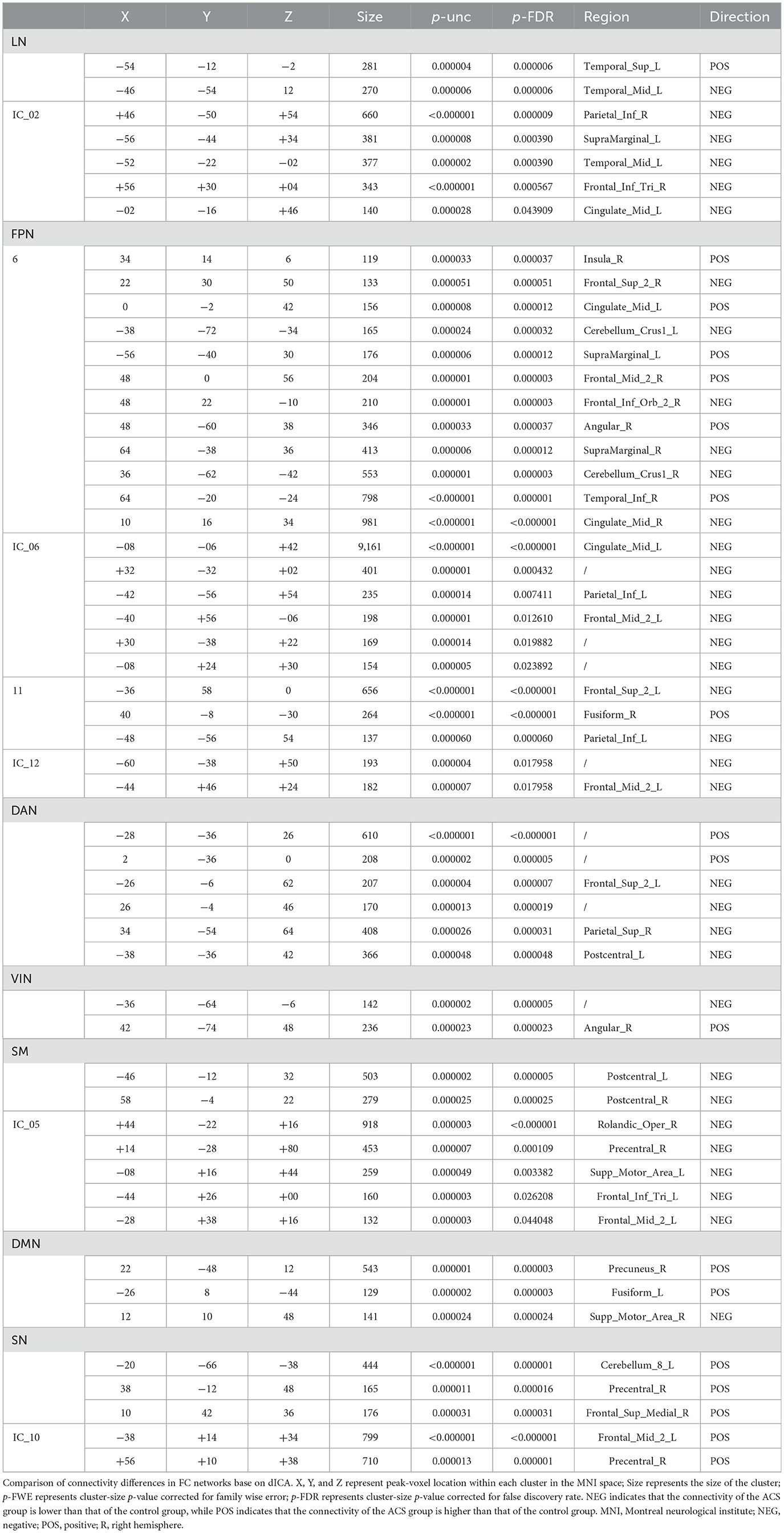 | | X | Y | Z | Size | p-unc | p-FDR | Region | Direction |
|---|---|---|---|---|---|---|---|---|
| LN | | | | | | | | |
| | −54 | −12 | −2 | 281 | 0.000004 | 0.000006 | Temporal_Sup_L | POS |
| | −46 | −54 | 12 | 270 | 0.000006 | 0.000006 | Temporal_Mid_L | NEG |
| IC_02 | +46 | −50 | +54 | 660 | <0.000001 | 0.000009 | Parietal_Inf_R | NEG |
| | −56 | −44 | +34 | 381 | 0.000008 | 0.000390 | SupraMarginal_L | NEG |
| | −52 | −22 | −02 | 377 | 0.000002 | 0.000390 | Temporal_Mid_L | NEG |
| | +56 | +30 | +04 | 343 | <0.000001 | 0.000567 | Frontal_Inf_Tri_R | NEG |
| | −02 | −16 | +46 | 140 | 0.000028 | 0.043909 | Cingulate_Mid_L | NEG |
| FPN | | | | | | | | |
| 6 | 34 | 14 | 6 | 119 | 0.000033 | 0.000037 | Insula_R | POS |
| | 22 | 30 | 50 | 133 | 0.000051 | 0.000051 | Frontal_Sup_2_R | NEG |
| | 0 | −2 | 42 | 156 | 0.000008 | 0.000012 | Cingulate_Mid_L | POS |
| | −38 | −72 | −34 | 165 | 0.000024 | 0.000032 | Cerebellum_Crus1_L | NEG |
| | −56 | −40 | 30 | 176 | 0.000006 | 0.000012 | SupraMarginal_L | POS |
| | 48 | 0 | 56 | 204 | 0.000001 | 0.000003 | Frontal_Mid_2_R | POS |
| | 48 | 22 | −10 | 210 | 0.000001 | 0.000003 | Frontal_Inf_Orb_2_R | NEG |
| | 48 | −60 | 38 | 346 | 0.000033 | 0.000037 | Angular_R | POS |
| | 64 | −38 | 36 | 413 | 0.000006 | 0.000012 | SupraMarginal_R | NEG |
| | 36 | −62 | −42 | 553 | 0.000001 | 0.000003 | Cerebellum_Crus1_R | NEG |
| | 64 | −20 | −24 | 798 | <0.000001 | 0.000001 | Temporal_Inf_R | POS |
| | 10 | 16 | 34 | 981 | <0.000001 | <0.000001 | Cingulate_Mid_R | NEG |
| IC_06 | −08 | −06 | +42 | 9,161 | <0.000001 | <0.000001 | Cingulate_Mid_L | NEG |
| | +32 | −32 | +02 | 401 | 0.000001 | 0.000432 | / | NEG |
| | −42 | −56 | +54 | 235 | 0.000014 | 0.007411 | Parietal_Inf_L | NEG |
| | −40 | +56 | −06 | 198 | 0.000001 | 0.012610 | Frontal_Mid_2_L | NEG |
| | +30 | −38 | +22 | 169 | 0.000014 | 0.019882 | / | NEG |
| | −08 | +24 | +30 | 154 | 0.000005 | 0.023892 | / | NEG |
| 11 | −36 | 58 | 0 | 656 | <0.000001 | <0.000001 | Frontal_Sup_2_L | NEG |
| | 40 | −8 | −30 | 264 | <0.000001 | <0.000001 | Fusiform_R | POS |
| | −48 | −56 | 54 | 137 | 0.000060 | 0.000060 | Parietal_Inf_L | NEG |
| IC_12 | −60 | −38 | +50 | 193 | 0.000004 | 0.017958 | / | NEG |
| | −44 | +46 | +24 | 182 | 0.000007 | 0.017958 | Frontal_Mid_2_L | NEG |
| DAN | | | | | | | | |
| | −28 | −36 | 26 | 610 | <0.000001 | <0.000001 | / | POS |
| | 2 | −36 | 0 | 208 | 0.000002 | 0.000005 | / | POS |
| | −26 | −6 | 62 | 207 | 0.000004 | 0.000007 | Frontal_Sup_2_L | NEG |
| | 26 | −4 | 46 | 170 | 0.000013 | 0.000019 | / | NEG |
| | 34 | −54 | 64 | 408 | 0.000026 | 0.000031 | Parietal_Sup_R | NEG |
| | −38 | −36 | 42 | 366 | 0.000048 | 0.000048 | Postcentral_L | NEG |
| VIN | | | | | | | | |
| | −36 | −64 | −6 | 142 | 0.000002 | 0.000005 | / | NEG |
| | 42 | −74 | 48 | 236 | 0.000023 | 0.000023 | Angular_R | POS |
| SM | | | | | | | | |
| | −46 | −12 | 32 | 503 | 0.000002 | 0.000005 | Postcentral_L | NEG |
| | 58 | −4 | 22 | 279 | 0.000025 | 0.000025 | Postcentral_R | NEG |
| IC_05 | +44 | −22 | +16 | 918 | 0.000003 | <0.000001 | Rolandic_Oper_R | NEG |
| | +14 | −28 | +80 | 453 | 0.000007 | 0.000109 | Precentral_R | NEG |
| | −08 | +16 | +44 | 259 | 0.000049 | 0.003382 | Supp_Motor_Area_L | NEG |
| | −44 | +26 | +00 | 160 | 0.000003 | 0.026208 | Frontal_Inf_Tri_L | NEG |
| | −28 | +38 | +16 | 132 | 0.000003 | 0.044048 | Frontal_Mid_2_L | NEG |
| DMN | | | | | | | | |
| | 22 | −48 | 12 | 543 | 0.000001 | 0.000003 | Precuneus_R | POS |
| | −26 | 8 | −44 | 129 | 0.000002 | 0.000003 | Fusiform_L | POS |
| | 12 | 10 | 48 | 141 | 0.000024 | 0.000024 | Supp_Motor_Area_R | NEG |
| SN | | | | | | | | |
| | −20 | −66 | −38 | 444 | <0.000001 | 0.000001 | Cerebellum_8_L | POS |
| | 38 | −12 | 48 | 165 | 0.000011 | 0.000016 | Precentral_R | POS |
| | 10 | 42 | 36 | 176 | 0.000031 | 0.000031 | Frontal_Sup_Medial_R | POS |
| IC_10 | −38 | +14 | +34 | 799 | <0.000001 | <0.000001 | Frontal_Mid_2_L | POS |
| | +56 | +10 | +38 | 710 | 0.000013 | 0.000001 | Precentral_R | POS |

Comparison of connectivity differences in FC networks base on dICA. X, Y, and Z represent peak-voxel location within each cluster in the MNI space; Size represents the size of the cluster; p-FWE represents cluster-size p-value corrected for family wise error; p-FDR represents cluster-size p-value corrected for false discovery rate. NEG indicates that the connectivity of the ACS group is lower than that of the control group, while POS indicates that the connectivity of the ACS group is higher than that of the control group. MNI, Montreal neurological institute; NEG, negative; POS, positive; R, right hemisphere.